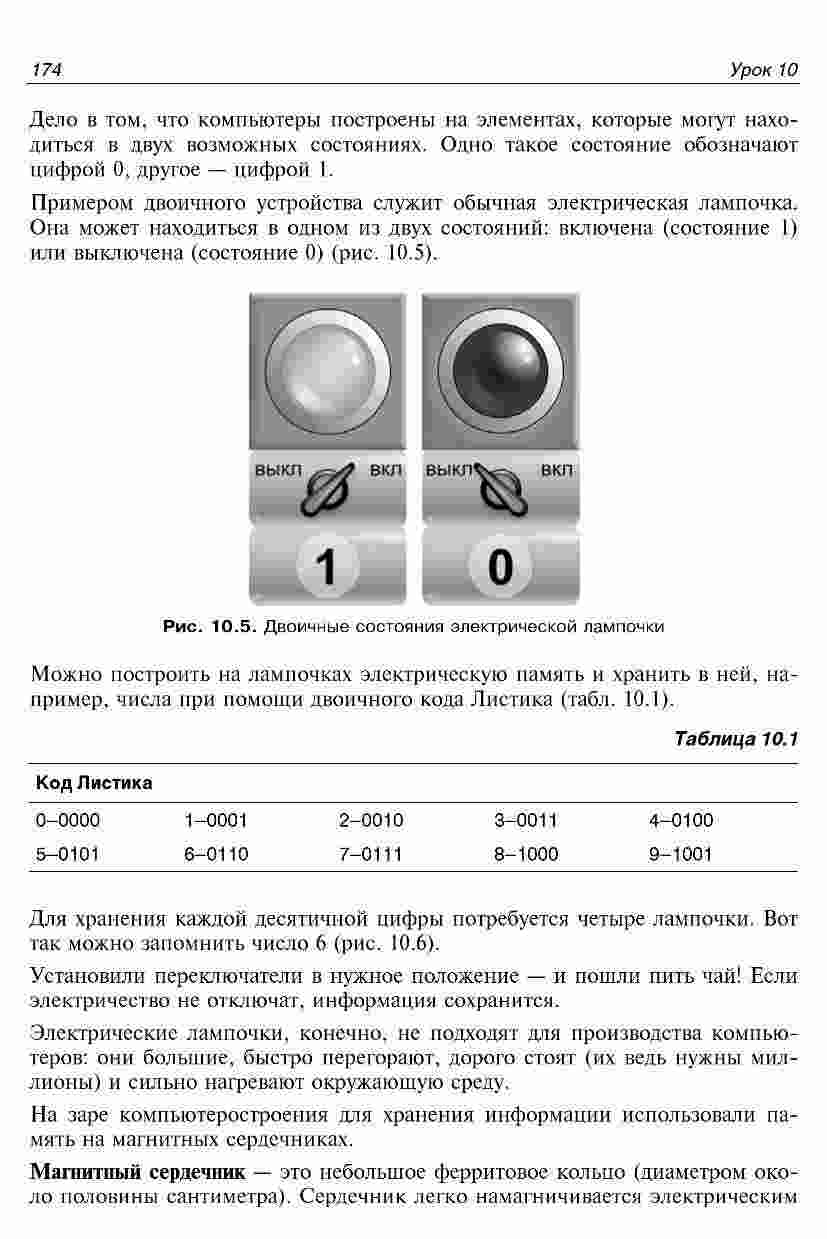 174 Урок 10

Дело в том, что компьютеры построены на элементах, которые могут находиться в двух возможных состояниях. Одно такое состояние обозначают цифрой 0, другое — цифрой 1.

Примером двоичного устройства служит обычная электрическая лампочка. Она может находиться в одном из двух состояний: включена (состояние 1) или выключена (состояние 0) (рис. 10.5).

ВЫКЛ ВКЛ
1

ВЫКЛ ВКЛ
0

Рис. 10.5. Двоичные состояния электрической лампочки

Можно построить на лампочках электрическую память и хранить в ней, например, числа при помощи двоичного кода Листика (табл. 10.1).

Таблица 10.1

| Код Листика | | | | |
|---|---|---|---|---|
| 0–0000 | 1–0001 | 2–0010 | 3–0011 | 4–0100 |
| 5–0101 | 6–0110 | 7–0111 | 8–1000 | 9–1001 |

Для хранения каждой десятичной цифры потребуется четыре лампочки. Вот так можно запомнить число 6 (рис. 10.6).

Установили переключатели в нужное положение — и пошли пить чай! Если электричество не отключат, информация сохранится.

Электрические лампочки, конечно, не подходят для производства компьютеров: они большие, быстро перегорают, дорого стоят (их ведь нужны миллионы) и сильно нагревают окружающую среду.

На заре компьютеростроения для хранения информации использовали память на магнитных сердечниках.

Магнитный сердечник — это небольшое ферритовое кольцо (диаметром около половины сантиметра). Сердечник легко намагничивается электрическим